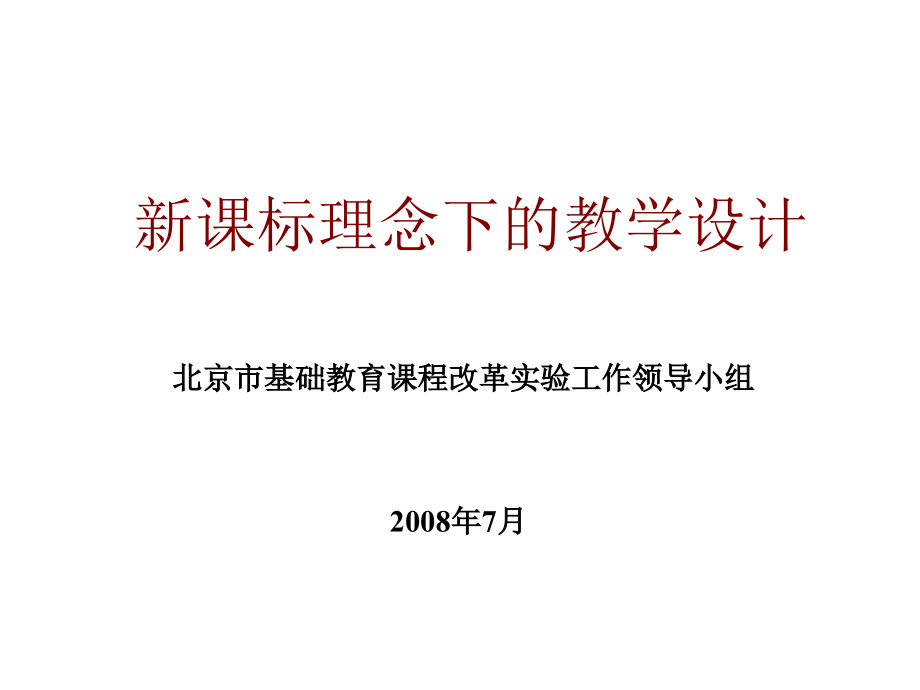 新课标理念下的教学设计

北京市基础教育课程改革实验工作领导小组

2008年7月